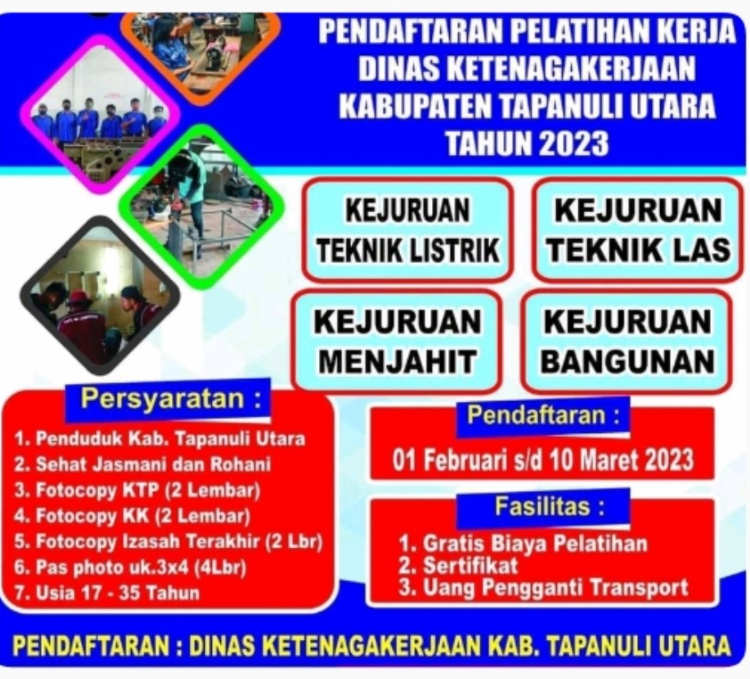 PENDAFTARAN PELATIHAN KERJA
DINAS KETENAGAKERJAAN
KABUPATEN TAPANULI UTARA
TAHUN 2023

KEJURUAN
TEKNIK LISTRIK

KEJURUAN
TEKNIK LAS

KEJURUAN
MENJAHIT

KEJURUAN
BANGUNAN

Persyaratan :

1. Penduduk Kab. Tapanuli Utara
2. Sehat Jasmani dan Rohani
3. Fotocopy KTP (2 Lembar)
4. Fotocopy KK (2 Lembar)
5. Fotocopy Izasah Terakhir (2 Lbr)
6. Pas photo uk.3x4 (4Lbr)
7. Usia 17 - 35 Tahun

Pendaftaran :

01 Februari s/d 10 Maret 2023

Fasilitas :

1. Gratis Biaya Pelatihan
2. Sertifikat
3. Uang Pengganti Transport

PENDAFTARAN : DINAS KETENAGAKERJAAN KAB. TAPANULI UTARA